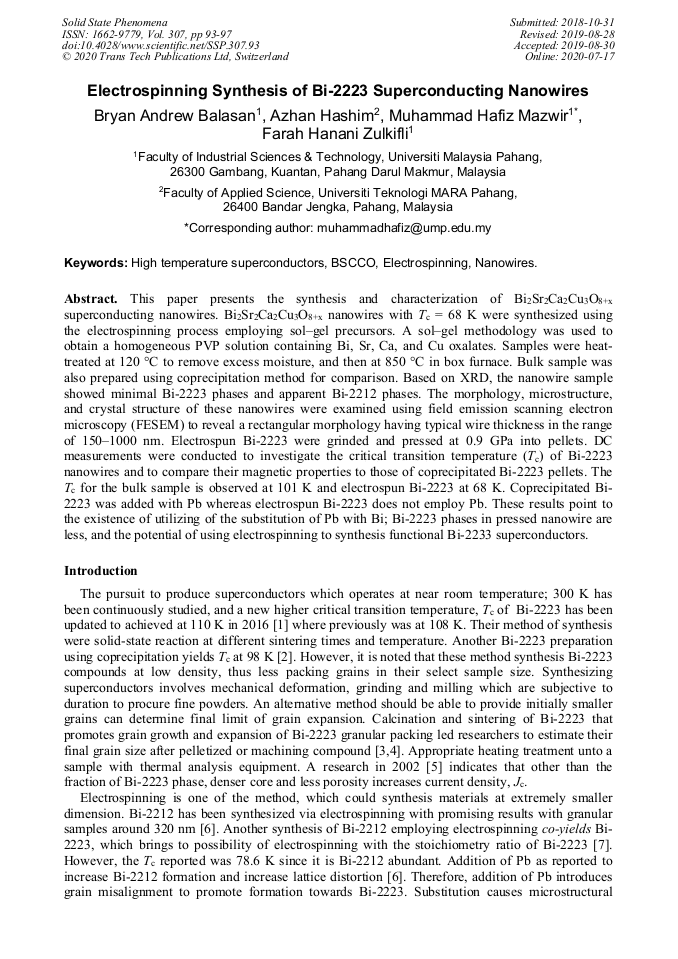 Solid State Phenomena
ISSN: 1662-9779, Vol. 307, pp 93-97
doi:10.4028/www.scientific.net/SSP.307.93
© 2020 Trans Tech Publications Ltd, Switzerland

Submitted: 2018-10-31
Revised: 2019-08-28
Accepted: 2019-08-30
Online: 2020-07-17

Electrospinning Synthesis of Bi-2223 Superconducting Nanowires

Bryan Andrew Balasan$^1$, Azhan Hashim$^2$, Muhammad Hafiz Mazwir$^{1*}$, Farah Hanani Zulkifli$^1$

$^1$Faculty of Industrial Sciences & Technology, Universiti Malaysia Pahang, 26300 Gambang, Kuantan, Pahang Darul Makmur, Malaysia

$^2$Faculty of Applied Science, Universiti Teknologi MARA Pahang, 26400 Bandar Jengka, Pahang, Malaysia

*Corresponding author: muhammadhafiz@ump.edu.my

Keywords: High temperature superconductors, BSCCO, Electrospinning, Nanowires.

Abstract. This paper presents the synthesis and characterization of $Bi_2Sr_2Ca_2Cu_3O_{8+x}$ superconducting nanowires. $Bi_2Sr_2Ca_2Cu_3O_{8+x}$ nanowires with $T_c$ = 68 K were synthesized using the electrospinning process employing sol–gel precursors. A sol–gel methodology was used to obtain a homogeneous PVP solution containing Bi, Sr, Ca, and Cu oxalates. Samples were heat-treated at 120 °C to remove excess moisture, and then at 850 °C in box furnace. Bulk sample was also prepared using coprecipitation method for comparison. Based on XRD, the nanowire sample showed minimal Bi-2223 phases and apparent Bi-2212 phases. The morphology, microstructure, and crystal structure of these nanowires were examined using field emission scanning electron microscopy (FESEM) to reveal a rectangular morphology having typical wire thickness in the range of 150–1000 nm. Electrospun Bi-2223 were grinded and pressed at 0.9 GPa into pellets. DC measurements were conducted to investigate the critical transition temperature ($T_c$) of Bi-2223 nanowires and to compare their magnetic properties to those of coprecipitated Bi-2223 pellets. The $T_c$ for the bulk sample is observed at 101 K and electrospun Bi-2223 at 68 K. Coprecipitated Bi-2223 was added with Pb whereas electrospun Bi-2223 does not employ Pb. These results point to the existence of utilizing of the substitution of Pb with Bi; Bi-2223 phases in pressed nanowire are less, and the potential of using electrospinning to synthesis functional Bi-2233 superconductors.

Introduction

The pursuit to produce superconductors which operates at near room temperature; 300 K has been continuously studied, and a new higher critical transition temperature, $T_c$ of Bi-2223 has been updated to achieved at 110 K in 2016 [1] where previously was at 108 K. Their method of synthesis were solid-state reaction at different sintering times and temperature. Another Bi-2223 preparation using coprecipitation yields $T_c$ at 98 K [2]. However, it is noted that these method synthesis Bi-2223 compounds at low density, thus less packing grains in their select sample size. Synthesizing superconductors involves mechanical deformation, grinding and milling which are subjective to duration to procure fine powders. An alternative method should be able to provide initially smaller grains can determine final limit of grain expansion. Calcination and sintering of Bi-2223 that promotes grain growth and expansion of Bi-2223 granular packing led researchers to estimate their final grain size after pelletized or machining compound [3,4]. Appropriate heating treatment unto a sample with thermal analysis equipment. A research in 2002 [5] indicates that other than the fraction of Bi-2223 phase, denser core and less porosity increases current density, $J_c$.

Electrospinning is one of the method, which could synthesis materials at extremely smaller dimension. Bi-2212 has been synthesized via electrospinning with promising results with granular samples around 320 nm [6]. Another synthesis of Bi-2212 employing electrospinning co-yields Bi-2223, which brings to possibility of electrospinning with the stoichiometry ratio of Bi-2223 [7]. However, the $T_c$ reported was 78.6 K since it is Bi-2212 abundant. Addition of Pb as reported to increase Bi-2212 formation and increase lattice distortion [6]. Therefore, addition of Pb introduces grain misalignment to promote formation towards Bi-2223. Substitution causes microstructural